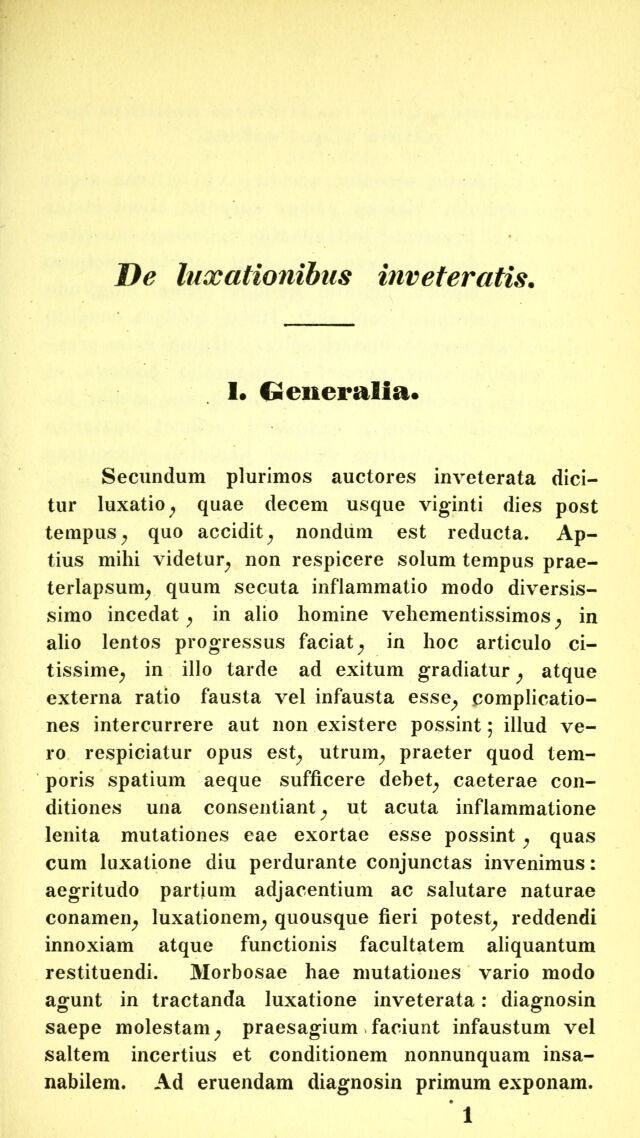 De luxationibus inveteratis.

I. Generalia.

Secundum plurimos auctores inveterata dicitur luxatio, quae decem usque viginti dies post tempus, quo accidit, nondum est reducta. Aptius mihi videtur, non respicere solum tempus praeterlapsum, quum secuta inflammatio modo diversissimo incedat, in alio homine vehementissimos, in alio lentos progressus faciat, in hoc articulo citissime, in illo tarde ad exitum gradiatur, atque externa ratio fausta vel infausta esse, complicationes intercurrere aut non existere possint; illud vero respiciatur opus est, utrum, praeter quod temporis spatium aeque sufficere debet, caeterae conditiones una consentiant, ut acuta inflammatione lenita mutationes eae exortae esse possint, quas cum luxatione diu perdurante conjunctas invenimus: aegritudo partium adjacentium ac salutare naturae conamen, luxationem, quousque fieri potest, reddendi innoxiam atque functionis facultatem aliquantum restituendi. Morbosae hae mutationes vario modo agunt in tractanda luxatione inveterata: diagnosin saepe molestam, praesagium faciunt infaustum vel saltem incertius et conditionem nonnunquam insanabilem. Ad eruendam diagnosin primum exponam.

1